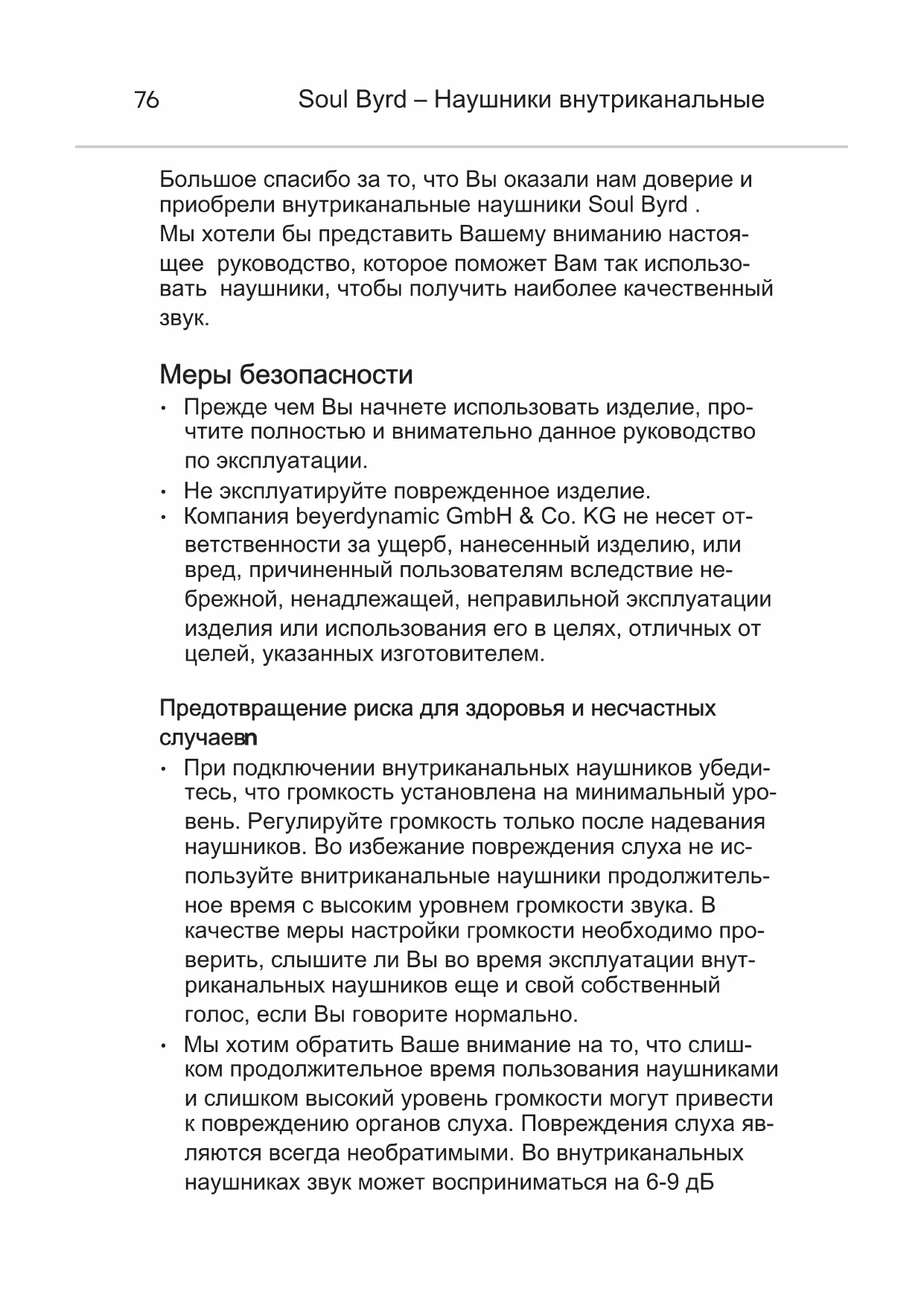 76 Soul Byrd – Наушники внутриканальные

Большое спасибо за то, что Вы оказали нам доверие и приобрели внутриканальные наушники Soul Byrd .
Мы хотели бы представить Вашему вниманию настоящее руководство, которое поможет Вам так использовать наушники, чтобы получить наиболее качественный звук.

Меры безопасности
• Прежде чем Вы начнете использовать изделие, прочтите полностью и внимательно данное руководство по эксплуатации.
• Не эксплуатируйте поврежденное изделие.
• Компания beyerdynamic GmbH & Co. KG не несет ответственности за ущерб, нанесенный изделию, или вред, причиненный пользователям вследствие небрежной, ненадлежащей, неправильной эксплуатации изделия или использования его в целях, отличных от целей, указанных изготовителем.

Предотвращение риска для здоровья и несчастных случаевn
• При подключении внутриканальных наушников убедитесь, что громкость установлена на минимальный уровень. Регулируйте громкость только после надевания наушников. Во избежание повреждения слуха не используйте внитриканальные наушники продолжительное время с высоким уровнем громкости звука. В качестве меры настройки громкости необходимо проверить, слышите ли Вы во время эксплуатации внутриканальных наушников еще и свой собственный голос, если Вы говорите нормально.
• Мы хотим обратить Ваше внимание на то, что слишком продолжительное время пользования наушниками и слишком высокий уровень громкости могут привести к повреждению органов слуха. Повреждения слуха являются всегда необратимыми. Во внутриканальных наушниках звук может восприниматься на 6-9 дБ